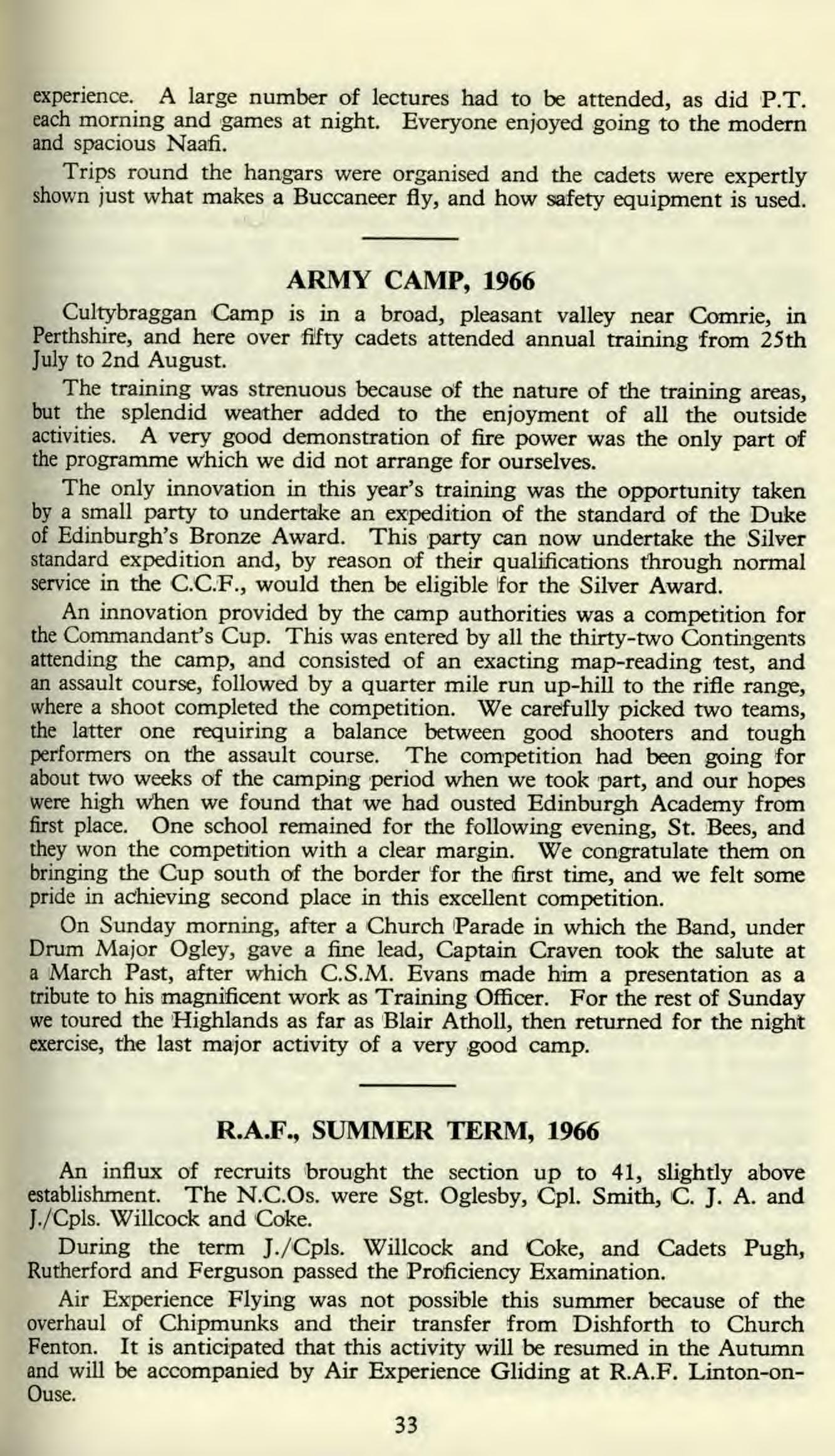 experience. A large number of lectures had to be attended, as did P.T. each morning and games at night. Everyone enjoyed going to the modern and spacious Naafi.

Trips round the hangars were organised and the cadets were expertly shown just what makes a Buccaneer fly, and how safety equipment is used.

ARMY CAMP, 1966

Cultybraggan Camp is in a broad, pleasant valley near Comrie, in Perthshire, and here over fifty cadets attended annual training from 25th July to 2nd August.

The training was strenuous because of the nature of the training areas, but the splendid weather added to the enjoyment of all the outside activities. A very good demonstration of fire power was the only part of the programme which we did not arrange for ourselves.

The only innovation in this year's training was the opportunity taken by a small party to undertake an expedition of the standard of the Duke of Edinburgh's Bronze Award. This party can now undertake the Silver standard expedition and, by reason of their qualifications through normal service in the C.C.F., would then be eligible for the Silver Award.

An innovation provided by the camp authorities was a competition for the Commandant's Cup. This was entered by all the thirty-two Contingents attending the camp, and consisted of an exacting map-reading test, and an assault course, followed by a quarter mile run up-hill to the rifle range, where a shoot completed the competition. We carefully picked two teams, the latter one requiring a balance between good shooters and tough performers on the assault course. The competition had been going for about two weeks of the camping period when we took part, and our hopes were high when we found that we had ousted Edinburgh Academy from first place. One school remained for the following evening, St. Bees, and they won the competition with a clear margin. We congratulate them on bringing the Cup south of the border for the first time, and we felt some pride in achieving second place in this excellent competition.

On Sunday morning, after a Church Parade in which the Band, under Drum Major Ogley, gave a fine lead, Captain Craven took the salute at a March Past, after which C.S.M. Evans made him a presentation as a tribute to his magnificent work as Training Officer. For the rest of Sunday we toured the Highlands as far as Blair Atholl, then returned for the night exercise, the last major activity of a very good camp.

R.A.F., SUMMER TERM, 1966

An influx of recruits brought the section up to 41, slightly above establishment. The N.C.Os. were Sgt. Oglesby, Cpl. Smith, C. J. A. and J./Cpls. Willcock and Coke.

During the term J./Cpls. Willcock and Coke, and Cadets Pugh, Rutherford and Ferguson passed the Proficiency Examination.

Air Experience Flying was not possible this summer because of the overhaul of Chipmunks and their transfer from Dishforth to Church Fenton. It is anticipated that this activity will be resumed in the Autumn and will be accompanied by Air Experience Gliding at R.A.F. Linton-on-Ouse.

33